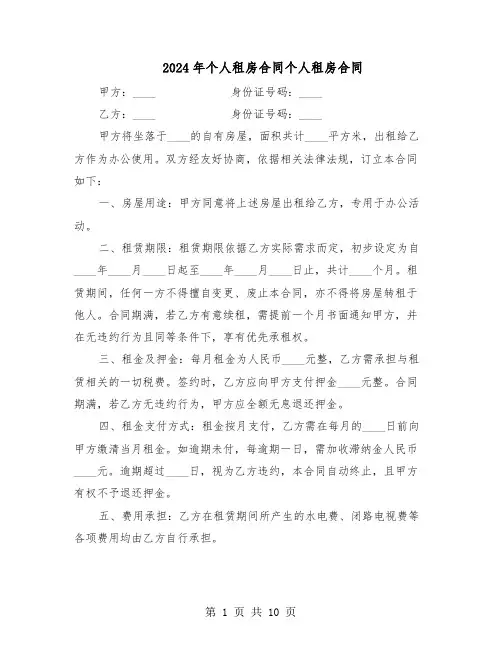 2024年个人租房合同个人租房合同

甲方：____ 身份证号码：____

乙方：____ 身份证号码：____

甲方将坐落于____的自有房屋，面积共计____平方米，出租给乙方作为办公使用。双方经友好协商，依据相关法律法规，订立本合同如下：

一、房屋用途：甲方同意将上述房屋出租给乙方，专用于办公活动。

二、租赁期限：租赁期限依据乙方实际需求而定，初步设定为自____年____月____日起至____年____月____日止，共计____个月。租赁期间，任何一方不得擅自变更、废止本合同，亦不得将房屋转租于他人。合同期满，若乙方有意续租，需提前一个月书面通知甲方，并在无违约行为且同等条件下，享有优先承租权。

三、租金及押金：每月租金为人民币____元整，乙方需承担与租赁相关的一切税费。签约时，乙方应向甲方支付押金____元整。合同期满，若乙方无违约行为，甲方应全额无息退还押金。

四、租金支付方式：租金按月支付，乙方需在每月的____日前向甲方缴清当月租金。如逾期未付，每逾期一日，需加收滞纳金人民币____元。逾期超过____日，视为乙方违约，本合同自动终止，且甲方有权不予退还押金。

五、费用承担：乙方在租赁期间所产生的水电费、闭路电视费等各项费用均由乙方自行承担。

第 1 页 共 10 页